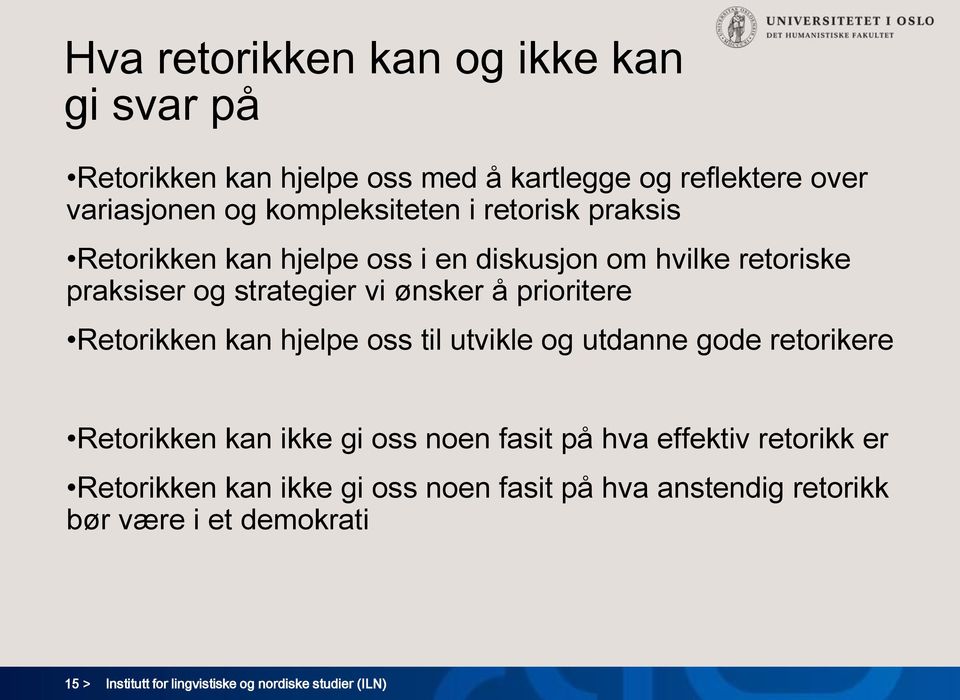 UNIVERSITETET I OSLO
DET HUMANISTISKE FAKULTET

Hva retorikken kan og ikke kan gi svar på

•Retorikken kan hjelpe oss med å kartlegge og reflektere over variasjonen og kompleksiteten i retorisk praksis

•Retorikken kan hjelpe oss i en diskusjon om hvilke retoriske praksiser og strategier vi ønsker å prioritere

•Retorikken kan hjelpe oss til utvikle og utdanne gode retorikere

•Retorikken kan ikke gi oss noen fasit på hva effektiv retorikk er

•Retorikken kan ikke gi oss noen fasit på hva anstendig retorikk bør være i et demokrati

15 > Institutt for lingvistiske og nordiske studier (ILN)